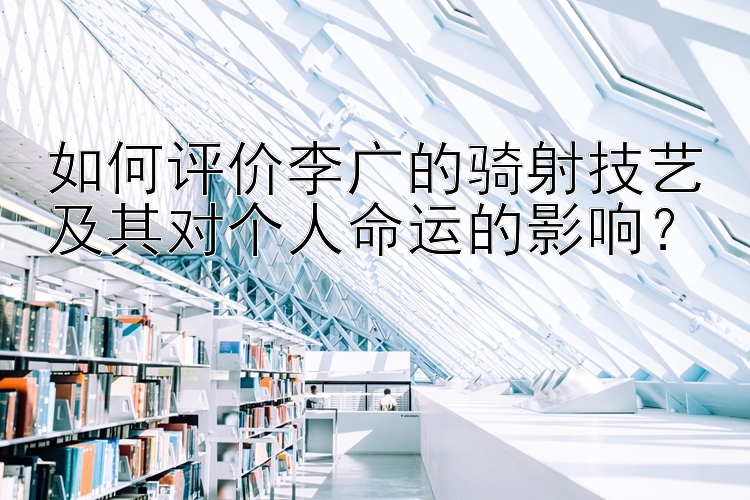 如何评价李广的骑射技艺及其对个人命运的影响？